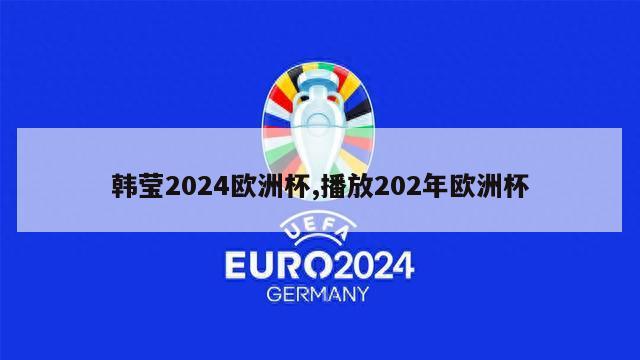 韩莹2024欧洲杯,播放202年欧洲杯

UEFA
EURO2024
GERMANY